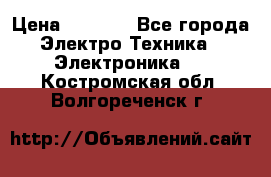 Цена Все города
Электро Техника
Электроника
Костромская обл
Волгореченск г

http://Объявлений.сайт